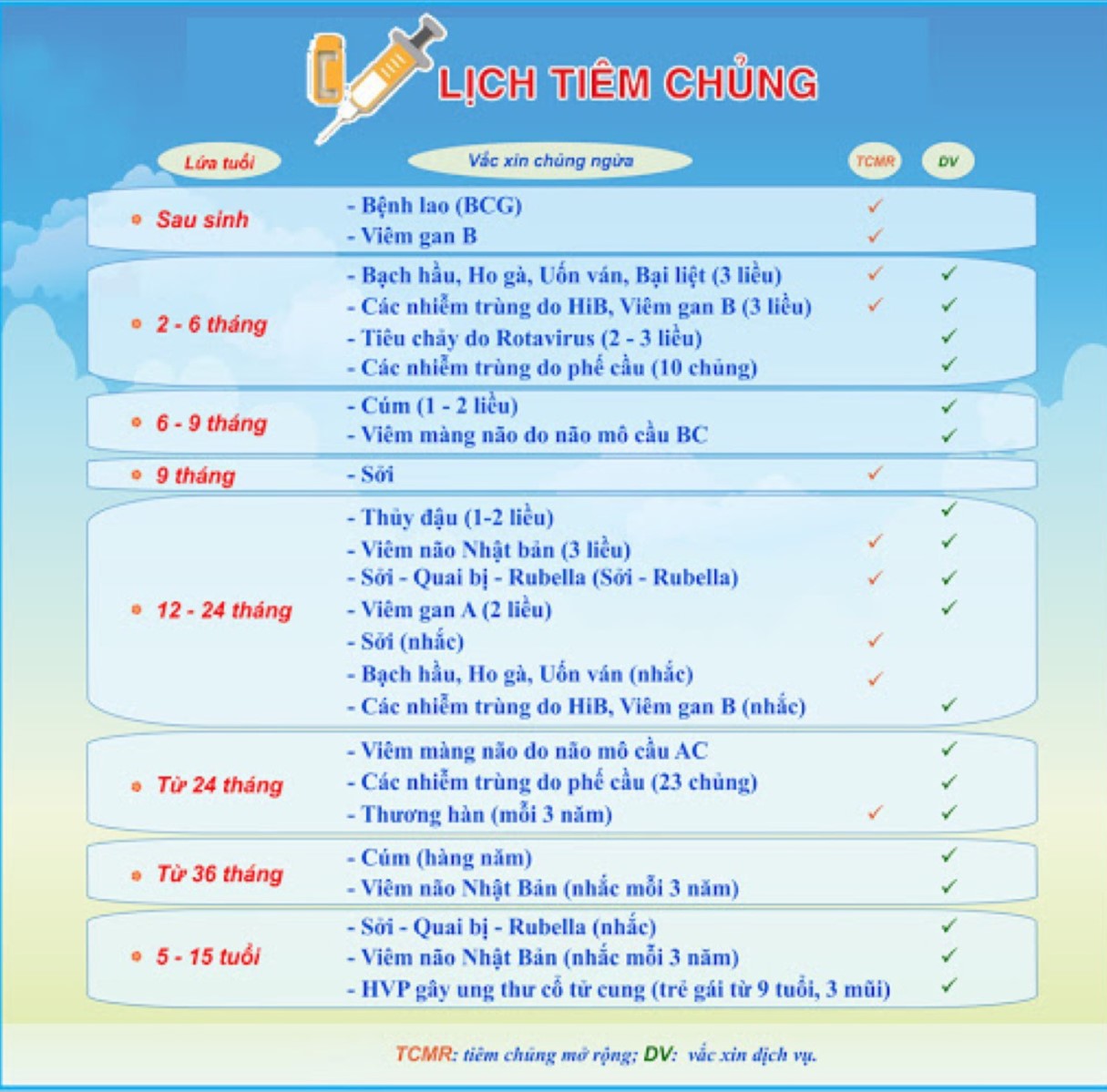 LỊCH TIÊM CHỦNG

| Lứa tuổi | Vắc xin chủng ngừa | TCMR | DV |
|---|---|---|---|
| Sau sinh | - Bệnh lao (BCG) | ✓ | |
| | - Viêm gan B | ✓ | |
| 2 - 6 tháng | - Bạch hầu, Ho gà, Uốn ván, Bại liệt (3 liều) | ✓ | ✓ |
| | - Các nhiễm trùng do HiB, Viêm gan B (3 liều) | ✓ | ✓ |
| | - Tiêu chảy do Rotavirus (2 - 3 liều) | | ✓ |
| | - Các nhiễm trùng do phế cầu (10 chủng) | | ✓ |
| 6 - 9 tháng | - Cúm (1 - 2 liều) | | ✓ |
| | - Viêm màng não do não mô cầu BC | | ✓ |
| 9 tháng | - Sởi | ✓ | |
| 12 - 24 tháng | - Thủy đậu (1-2 liều) | | ✓ |
| | - Viêm não Nhật bản (3 liều) | ✓ | ✓ |
| | - Sởi - Quai bị - Rubella (Sởi - Rubella) | ✓ | ✓ |
| | - Viêm gan A (2 liều) | | ✓ |
| | - Sởi (nhắc) | ✓ | |
| | - Bạch hầu, Ho gà, Uốn ván (nhắc) | ✓ | |
| | - Các nhiễm trùng do HiB, Viêm gan B (nhắc) | | ✓ |
| Từ 24 tháng | - Viêm màng não do não mô cầu AC | | ✓ |
| | - Các nhiễm trùng do phế cầu (23 chủng) | | ✓ |
| | - Thương hàn (mỗi 3 năm) | ✓ | ✓ |
| Từ 36 tháng | - Cúm (hàng năm) | | ✓ |
| | - Viêm não Nhật Bản (nhắc mỗi 3 năm) | | ✓ |
| 5 - 15 tuổi | - Sởi - Quai bị - Rubella (nhắc) | | ✓ |
| | - Viêm não Nhật Bản (nhắc mỗi 3 năm) | | ✓ |
| | - HVP gây ung thư cổ tử cung (trẻ gái từ 9 tuổi, 3 mũi) | | ✓ |

TCMR: tiêm chủng mở rộng; DV: vắc xin dịch vụ.